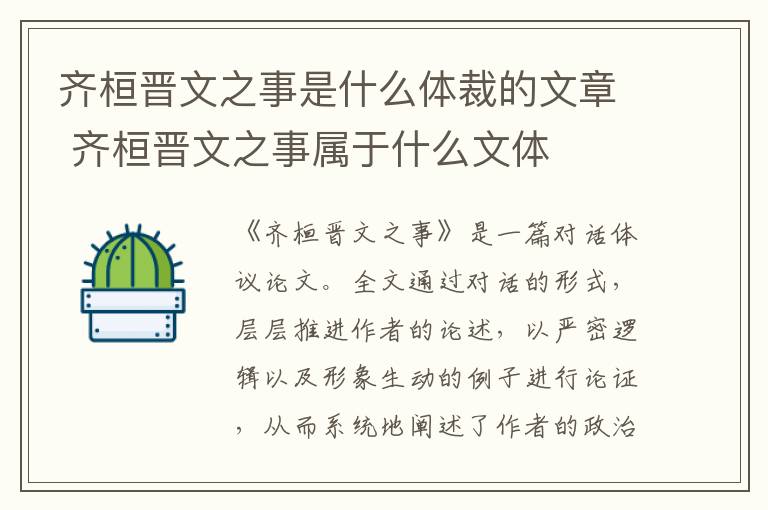 齐桓晋文之事是什么体裁的文章 齐桓晋文之事属于什么文体

《齐桓晋文之事》是一篇对话体议论文。全文通过对话的形式，层层推进作者的论述，以严密逻辑以及形象生动的例子进行论证，从而系统地阐述了作者的政治